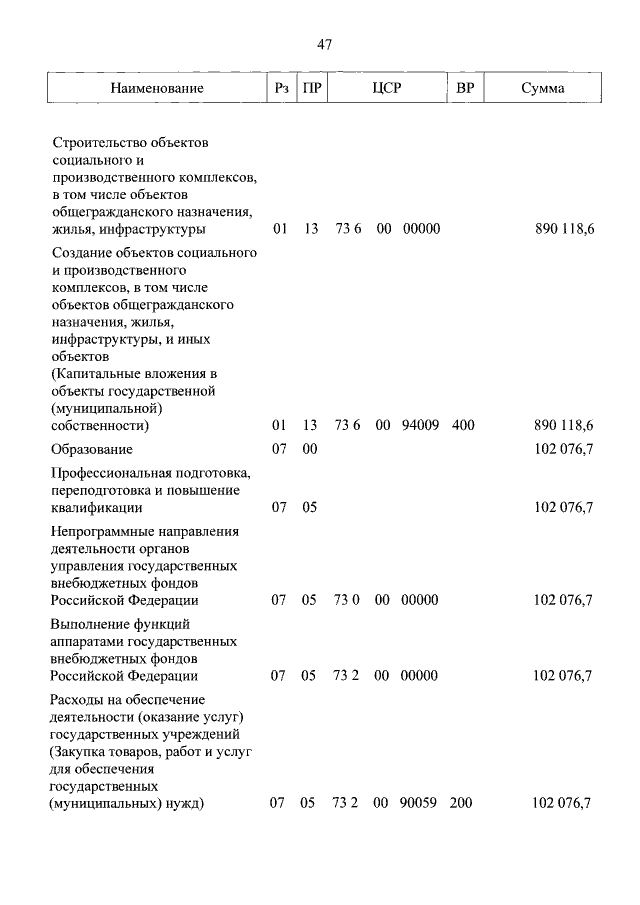 47

| Наименование | Рз | ПР | ЦСР | ВР | Сумма |
|---|---|---|---|---|---|
| Строительство объектов социального и производственного комплексов, в том числе объектов общегражданского назначения, жилья, инфраструктуры | 01 | 13 | 73 6 00 00000 | | 890 118,6 |
| Создание объектов социального и производственного комплексов, в том числе объектов общегражданского назначения, жилья, инфраструктуры, и иных объектов (Капитальные вложения в объекты государственной (муниципальной) собственности) | 01 | 13 | 73 6 00 94009 | 400 | 890 118,6 |
| Образование | 07 | 00 | | | 102 076,7 |
| Профессиональная подготовка, переподготовка и повышение квалификации | 07 | 05 | | | 102 076,7 |
| Непрограммные направления деятельности органов управления государственных внебюджетных фондов Российской Федерации | 07 | 05 | 73 0 00 00000 | | 102 076,7 |
| Выполнение функций аппаратами государственных внебюджетных фондов Российской Федерации | 07 | 05 | 73 2 00 00000 | | 102 076,7 |
| Расходы на обеспечение деятельности (оказание услуг) государственных учреждений (Закупка товаров, работ и услуг для обеспечения государственных (муниципальных) нужд) | 07 | 05 | 73 2 00 90059 | 200 | 102 076,7 |